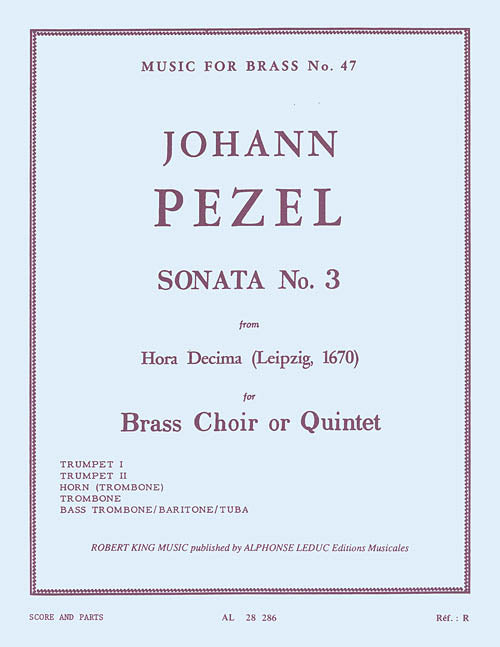 MUSIC FOR BRASS No. 47

JOHANN

PEZEL

SONATA No. 3

from

Hora Decima (Leipzig, 1670)

for

Brass Choir or Quintet

TRUMPET I
TRUMPET II
HORN (TROMBONE)
TROMBONE
BASS TROMBONE/BARITONE/TUBA

ROBERT KING MUSIC published by ALPHONSE LEDUC Editions Musicales

SCORE AND PARTS

AL 28 286

Réf. : R